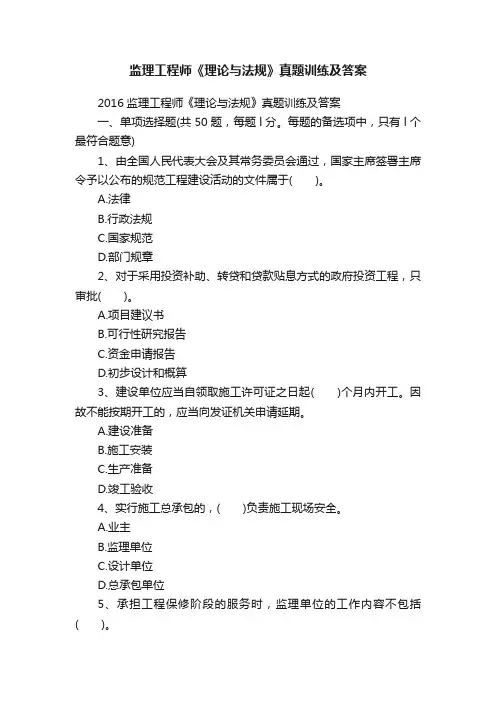 监理工程师《理论与法规》真题训练及答案

2016 监理工程师《理论与法规》真题训练及答案

一、单项选择题(共 50 题，每题 l 分。每题的备选项中，只有 l 个最符合题意)

1、由全国人民代表大会及其常务委员会通过，国家主席签署主席令予以公布的规范工程建设活动的文件属于(　　)。

A.法律

B.行政法规

C.国家规范

D.部门规章

2、对于采用投资补助、转贷和贷款贴息方式的政府投资工程，只审批(　　)。

A.项目建议书

B.可行性研究报告

C.资金申请报告

D.初步设计和概算

3、建设单位应当自领取施工许可证之日起(　　)个月内开工。因故不能按期开工的，应当向发证机关申请延期。

A.建设准备

B.施工安装

C.生产准备

D.竣工验收

4、实行施工总承包的，(　　)负责施工现场安全。

A.业主

B.监理单位

C.设计单位

D.总承包单位

5、承担工程保修阶段的服务时，监理单位的工作内容不包括(　　)。